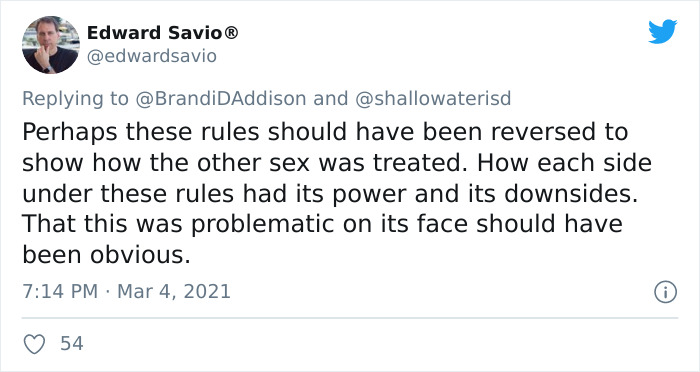 Edward Savio®
@edwardsavio

Replying to @BrandiDAddison and @shallowaterisd

Perhaps these rules should have been reversed to show how the other sex was treated. How each side under these rules had its power and its downsides. That this was problematic on its face should have been obvious.

7:14 PM · Mar 4, 2021

54